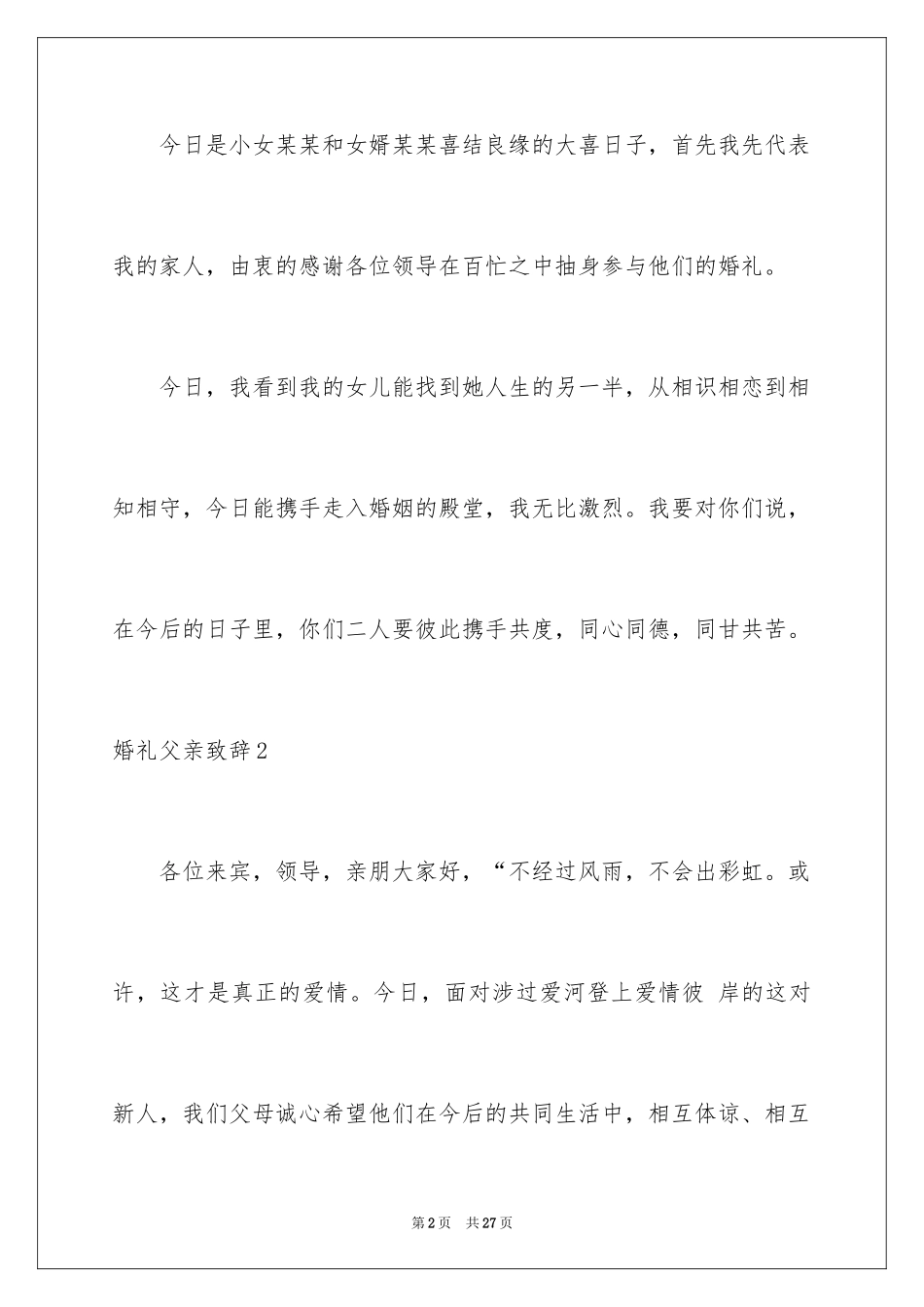 今日是小女某某和女婿某某喜结良缘的大喜日子，首先我先代表我的家人，由衷的感谢各位领导在百忙之中抽身参与他们的婚礼。

今日，我看到我的女儿能找到她人生的另一半，从相识相恋到相知相守，今日能携手走入婚姻的殿堂，我无比激烈。我要对你们说，在今后的日子里，你们二人要彼此携手共度，同心同德，同甘共苦。

婚礼父亲致辞2

各位来宾，领导，亲朋大家好，“不经过风雨，不会出彩虹。或许，这才是真正的爱情。今日，面对涉过爱河登上爱情彼 岸的这对新人，我们父母诚心希望他们在今后的共同生活中，相互体谅、相互

第2页 共27页